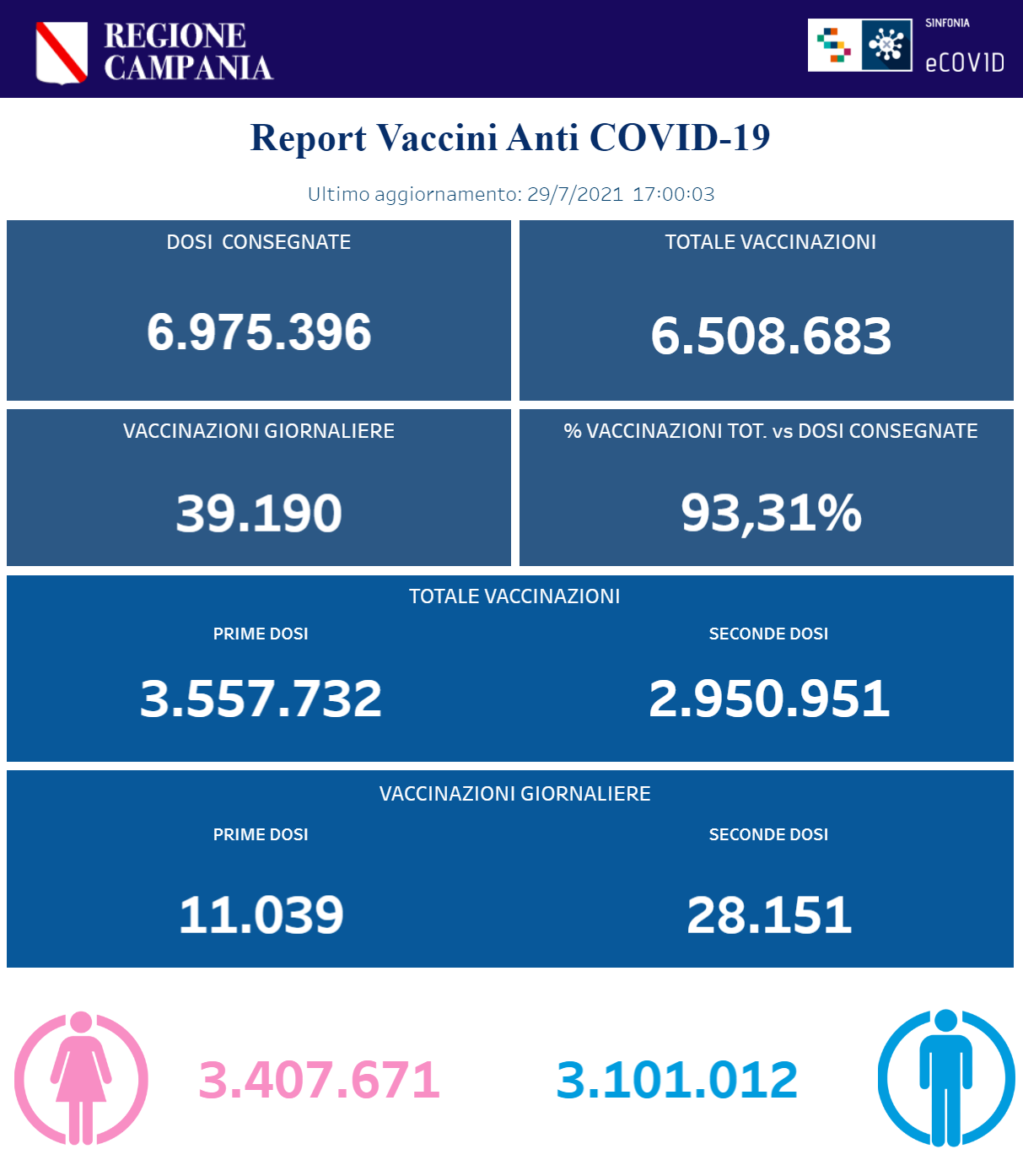 REGIONE CAMPANIA

SINFONIA

eCOVID

Report Vaccini Anti COVID-19

Ultimo aggiornamento: 29/7/2021 17:00:03

DOSI CONSEGNATE

6.975.396

TOTALE VACCINAZIONI

6.508.683

VACCINAZIONI GIORNALIERE

39.190

% VACCINAZIONI TOT. vs DOSI CONSEGNATE

93,31%

TOTALE VACCINAZIONI

PRIME DOSI

3.557.732

SECONDE DOSI

2.950.951

VACCINAZIONI GIORNALIERE

PRIME DOSI

11.039

SECONDE DOSI

28.151

3.407.671

3.101.012